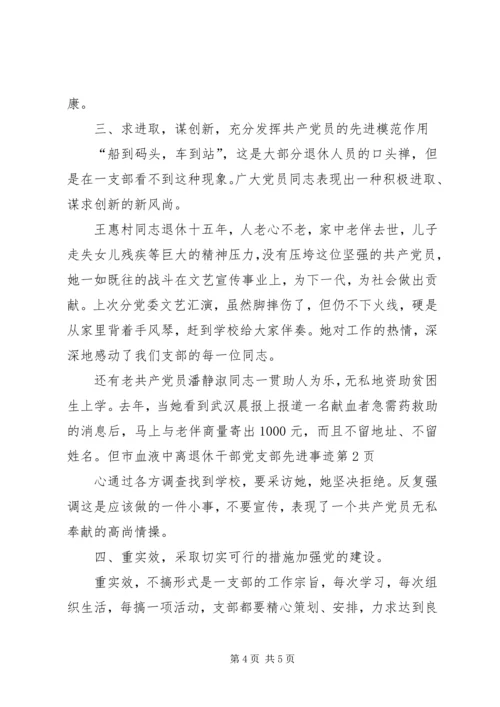 康。

三、求进取，谋创新，充分发挥共产党员的先进模范作用

“船到码头，车到站”，这是大部分退休人员的口头禅，但是在一支部看不到这种现象。广大党员同志表现出一种积极进取、谋求创新的新风尚。

王惠村同志退休十五年，人老心不老，家中老伴去世，儿子走失女儿残疾等巨大的精神压力，没有压垮这位坚强的共产党员，她一如既往的战斗在文艺宣传事业上，为下一代，为社会做出贡献。上次分党委文艺汇演，虽然脚摔伤了，但仍不下火线，硬是从家里背着手风琴，赶到学校给大家伴奏。她对工作的热情，深深地感动了我们支部的每一位同志。

还有老共产党员潘静淑同志一贯助人为乐，无私地资助贫困生上学。去年，当她看到武汉晨报上报道一名献血者急需药救助的消息后，马上与老伴商量寄出1000元，而且不留地址、不留姓名。但市血液中离退休干部党支部先进事迹第2页

心通过各方调查找到学校，要采访她，她坚决拒绝。反复强调这是应该做的一件小事，不要宣传，表现了一个共产党员无私奉献的高尚情操。

四、重实效，采取切实可行的措施加强党的建设。

重实效，不搞形式是一支部的工作宗旨，每次学习，每次组织生活，每搞一项活动，支部都要精心策划、安排，力求达到良

第4页 共5页